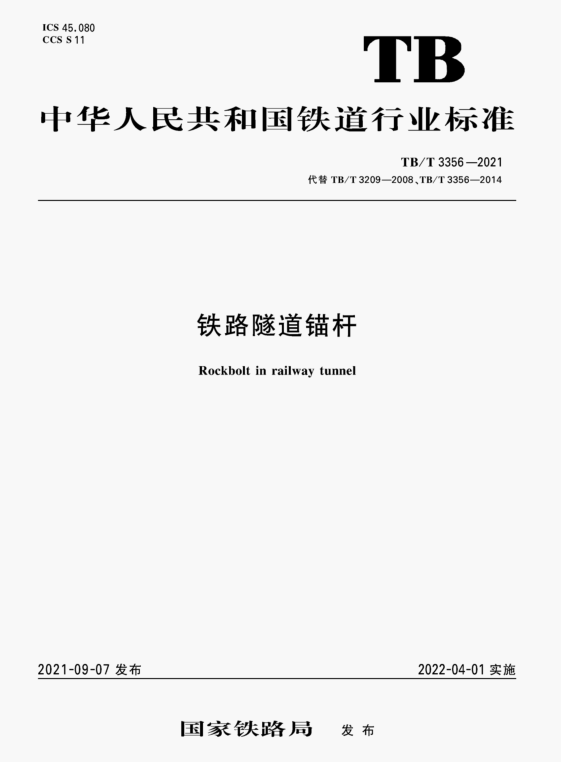 ICS 45.080
CCS S 11

TB

中华人民共和国铁道行业标准

TB/T 3356—2021
代替TB/T 3209—2008、TB/T 3356—2014

铁路隧道锚杆

Rockbolt in railway tunnel

2021-09-07发布 2022-04-01实施

国家铁路局 发布